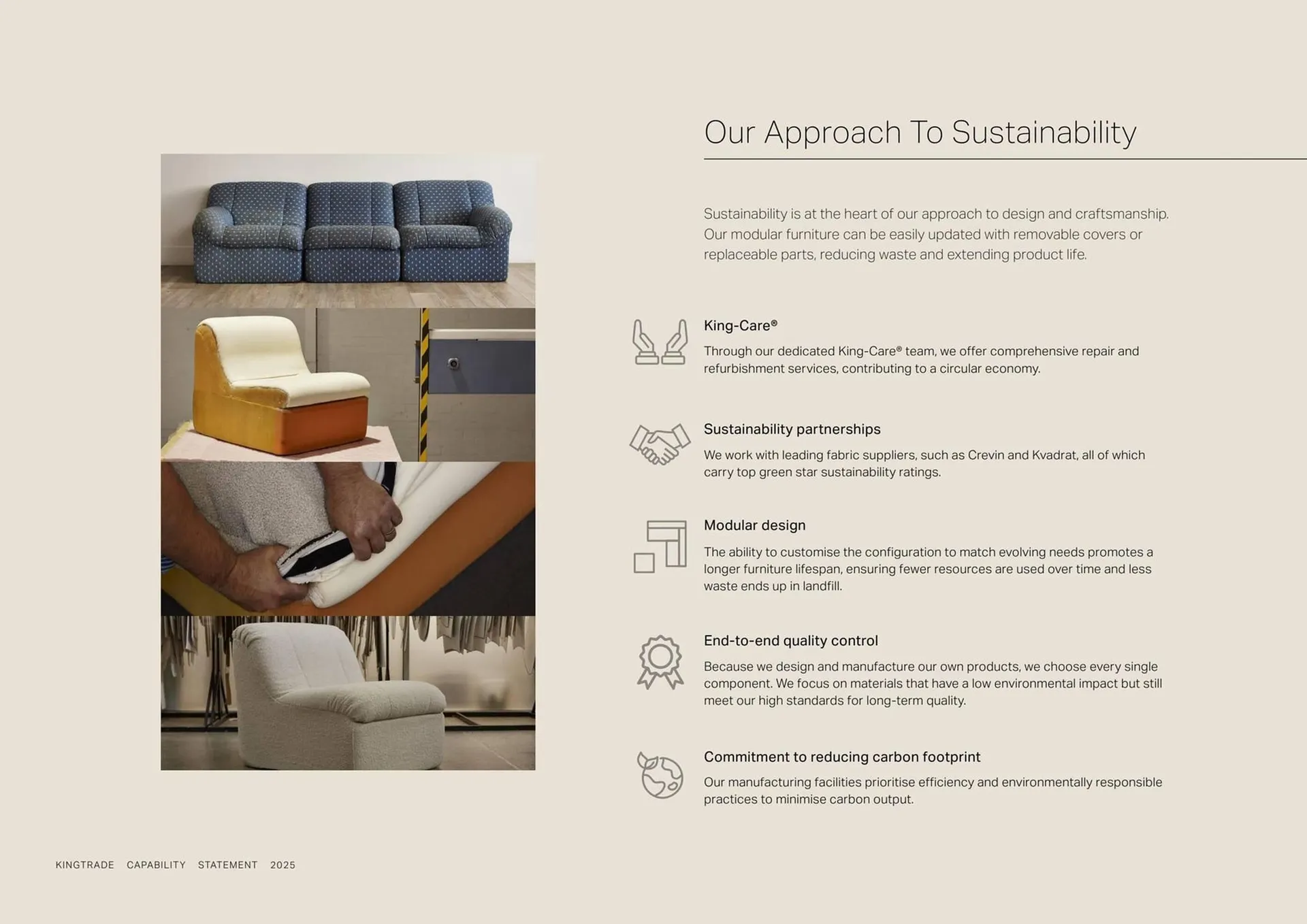 Our Approach To Sustainability

Sustainability is at the heart of our approach to design and craftsmanship. Our modular furniture can be easily updated with removable covers or replaceable parts, reducing waste and extending product life.

King-Care®

Through our dedicated King-Care® team, we offer comprehensive repair and refurbishment services, contributing to a circular economy.

Sustainability partnerships

We work with leading fabric suppliers, such as Crevin and Kvadrat, all of which carry top green star sustainability ratings.

Modular design

The ability to customise the configuration to match evolving needs promotes a longer furniture lifespan, ensuring fewer resources are used over time and less waste ends up in landfill.

End-to-end quality control

Because we design and manufacture our own products, we choose every single component. We focus on materials that have a low environmental impact but still meet our high standards for long-term quality.

Commitment to reducing carbon footprint

Our manufacturing facilities prioritise efficiency and environmentally responsible practices to minimise carbon output.

KINGTRADE CAPABILITY STATEMENT 2025